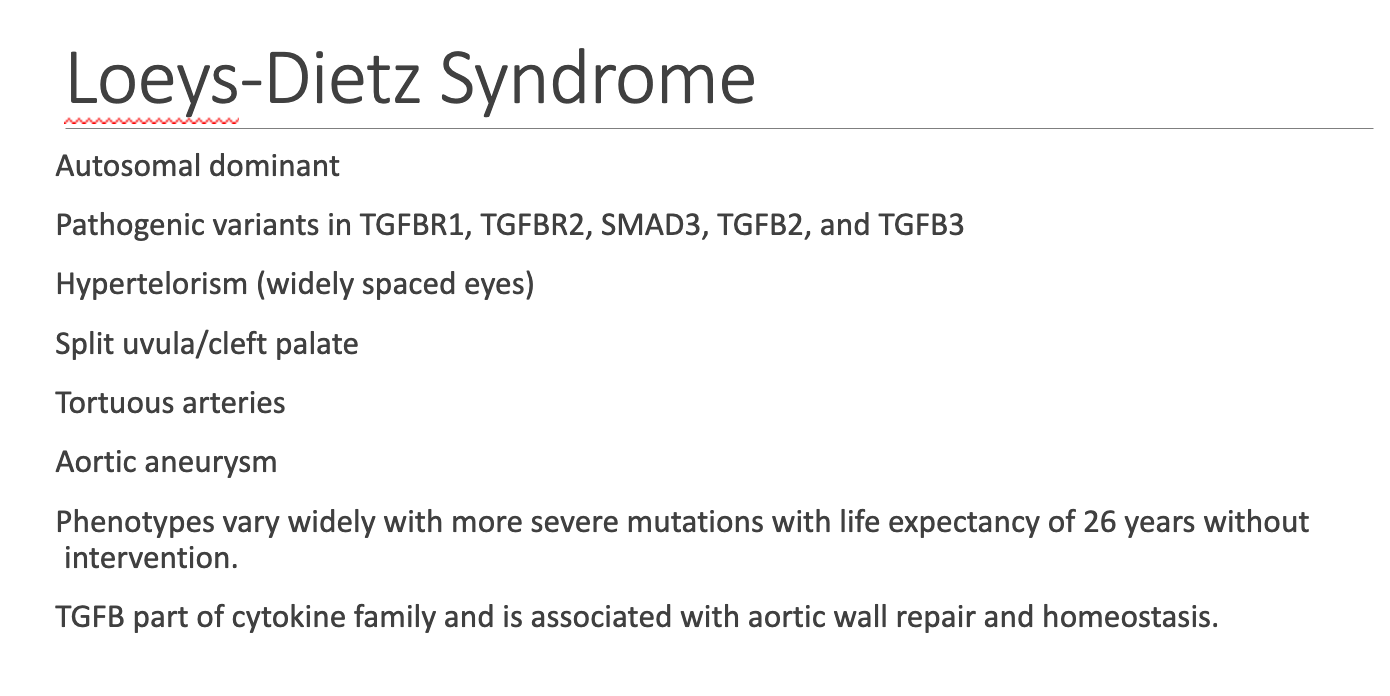 Loeys-Dietz Syndrome

Autosomal dominant

Pathogenic variants in TGFBR1, TGFBR2, SMAD3, TGFB2, and TGFB3

Hypertelorism (widely spaced eyes)

Split uvula/cleft palate

Tortuous arteries

Aortic aneurysm

Phenotypes vary widely with more severe mutations with life expectancy of 26 years without intervention.

TGFB part of cytokine family and is associated with aortic wall repair and homeostasis.